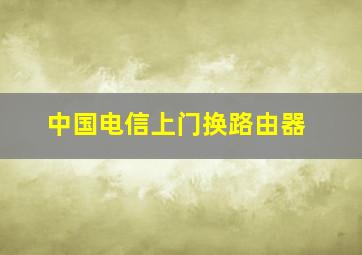 中国电信上门换路由器